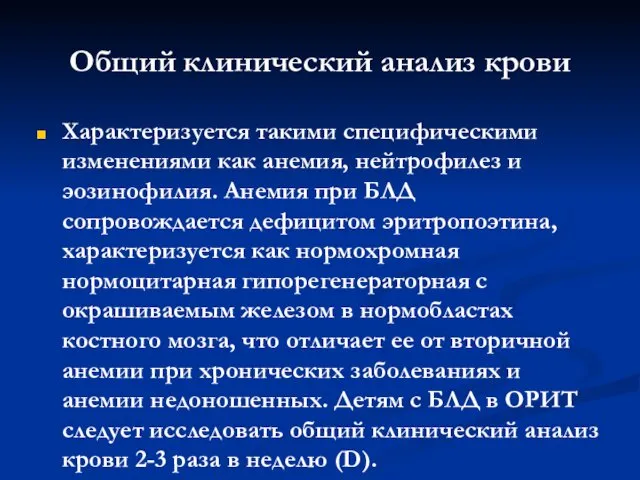 Общий клинический анализ крови

Характеризуется такими специфическими изменениями как анемия, нейтрофилез и эозинофилия. Анемия при БЛД сопровождается дефицитом эритропоэтина, характеризуется как нормохромная нормоцитарная гипорегенераторная с окрашиваемым железом в нормобластах костного мозга, что отличает ее от вторичной анемии при хронических заболеваниях и анемии недоношенных. Детям с БЛД в ОРИТ следует исследовать общий клинический анализ крови 2-3 раза в неделю (D).